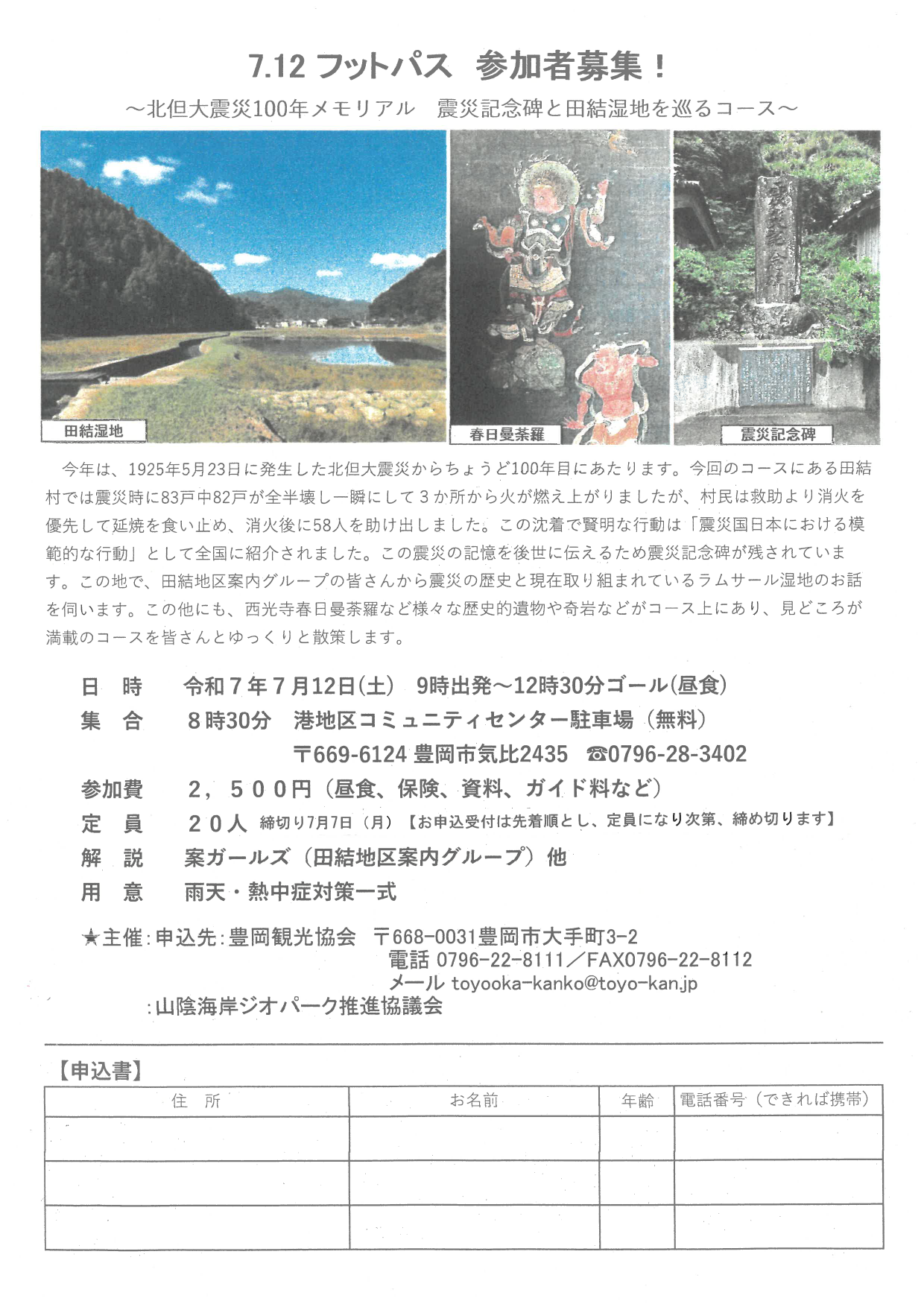 7.12 フットパス　参加者募集！

～北但大震災100年メモリアル　震災記念碑と田結湿地を巡るコース～

田結湿地

春日曼荼羅

震災記念碑

今年は、1925年5月23日に発生した北但大震災からちょうど100年目にあたります。今回のコースにある田結村では震災時に83戸中82戸が全半壊し一瞬にして３か所から火が燃え上がりましたが、村民は救助より消火を優先して延焼を食い止め、消火後に58人を助け出しました。この沈着で賢明な行動は「震災国日本における模範的な行動」として全国に紹介されました。この震災の記憶を後世に伝えるため震災記念碑が残されています。この地で、田結地区案内グループの皆さんから震災の歴史と現在取り組まれているラムサール湿地のお話を伺います。この他にも、西光寺春日曼荼羅など様々な歴史的遺物や奇岩などがコース上にあり、見どころが満載のコースを皆さんとゆっくりと散策します。

日　時　令和７年７月12日(土)　9時出発～12時30分ゴール(昼食)

集　合　８時30分　港地区コミュニティセンター駐車場（無料）
〒669-6124 豊岡市気比2435　☎0796-28-3402

参加費　２，５００円（昼食、保険、資料、ガイド料など）

定　員　２０人　締切り7月7日（月）【お申込受付は先着順とし、定員になり次第、締め切ります】

解　説　案ガールズ（田結地区案内グループ）他

用　意　雨天・熱中症対策一式

★主催:申込先:豊岡観光協会　〒668-0031豊岡市大手町3-2
電話 0796-22-8111／FAX0796-22-8112
メール toyooka-kanko@toyo-kan.jp
:山陰海岸ジオパーク推進協議会

【申込書】

| 住　所 | お名前 | 年齢 | 電話番号（できれば携帯） |
|---|---|---|---|
| | | | |
| | | | |
| | | | |